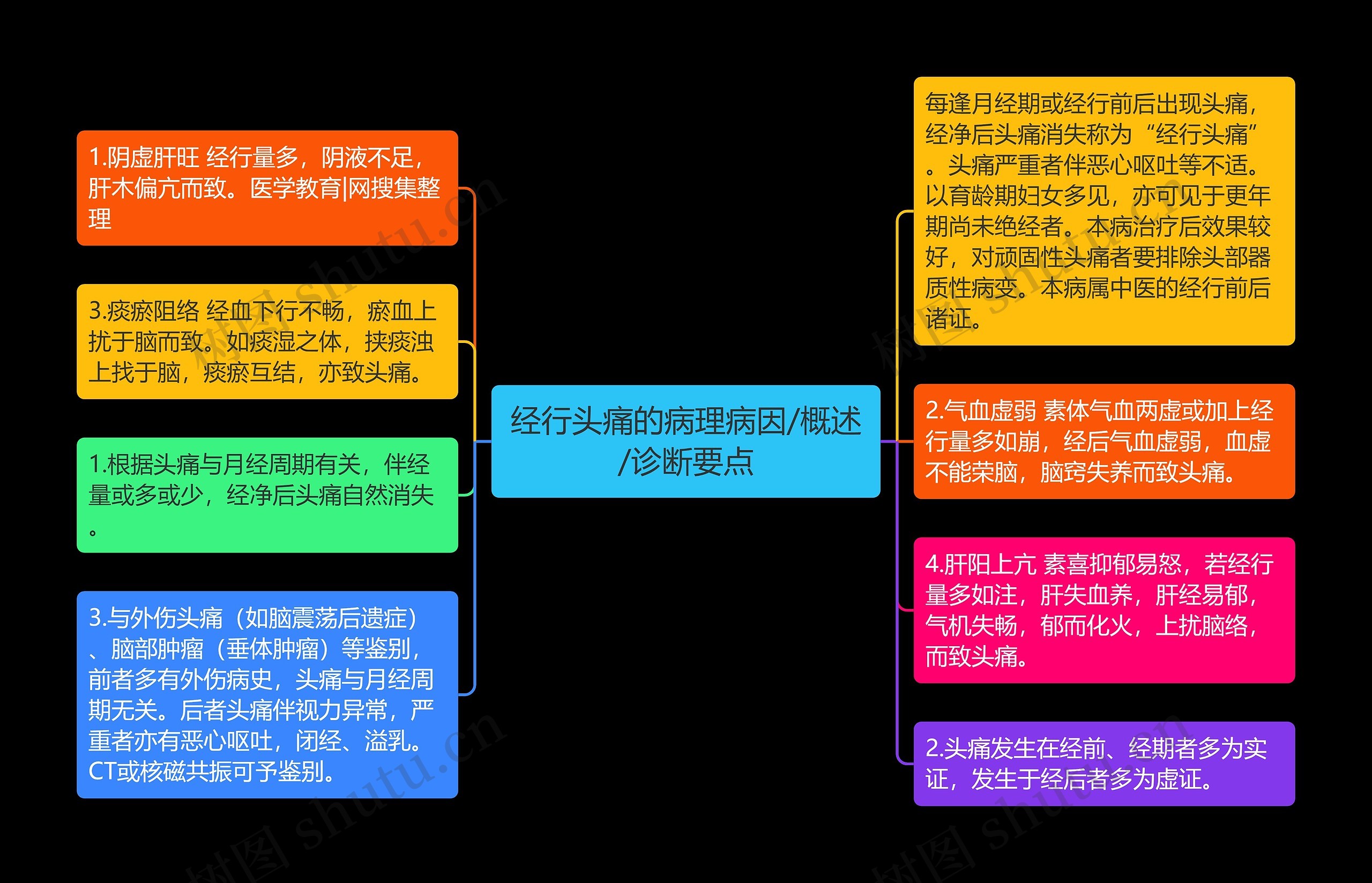 经行头痛的病理病因/概述/诊断要点

1.阴虚肝旺 经行量多，阴液不足，肝木偏亢而致。医学教育|网搜集整理

3.痰瘀阻络 经血下行不畅，瘀血上扰于脑而致。如痰湿之体，挟痰浊上找于脑，痰瘀互结，亦致头痛。

1.根据头痛与月经周期有关，伴经量或多或少，经净后头痛自然消失。

3.与外伤头痛（如脑震荡后遗症）、脑部肿瘤（垂体肿瘤）等鉴别，前者多有外伤病史，头痛与月经周期无关。后者头痛伴视力异常，严重者亦有恶心呕吐，闭经、溢乳。CT或核磁共振可予鉴别。

每逢月经期或经行前后出现头痛，经净后头痛消失称为“经行头痛”。头痛严重者伴恶心呕吐等不适。以育龄期妇女多见，亦可见于更年期尚未绝经者。本病治疗后效果较好，对顽固性头痛者要排除头部器质性病变。本病属中医的经行前后诸证。

2.气血虚弱 素体气血两虚或加上经行量多如崩，经后气血虚弱，血虚不能荣脑，脑窍失养而致头痛。

4.肝阳上亢 素喜抑郁易怒，若经行量多如注，肝失血养，肝经易郁，气机失畅，郁而化火，上扰脑络，而致头痛。

2.头痛发生在经前、经期者多为实证，发生于经后者多为虚证。

树图 shutu.cn
树图 shutu.cn
树图 shutu.cn
树图 shutu.cn